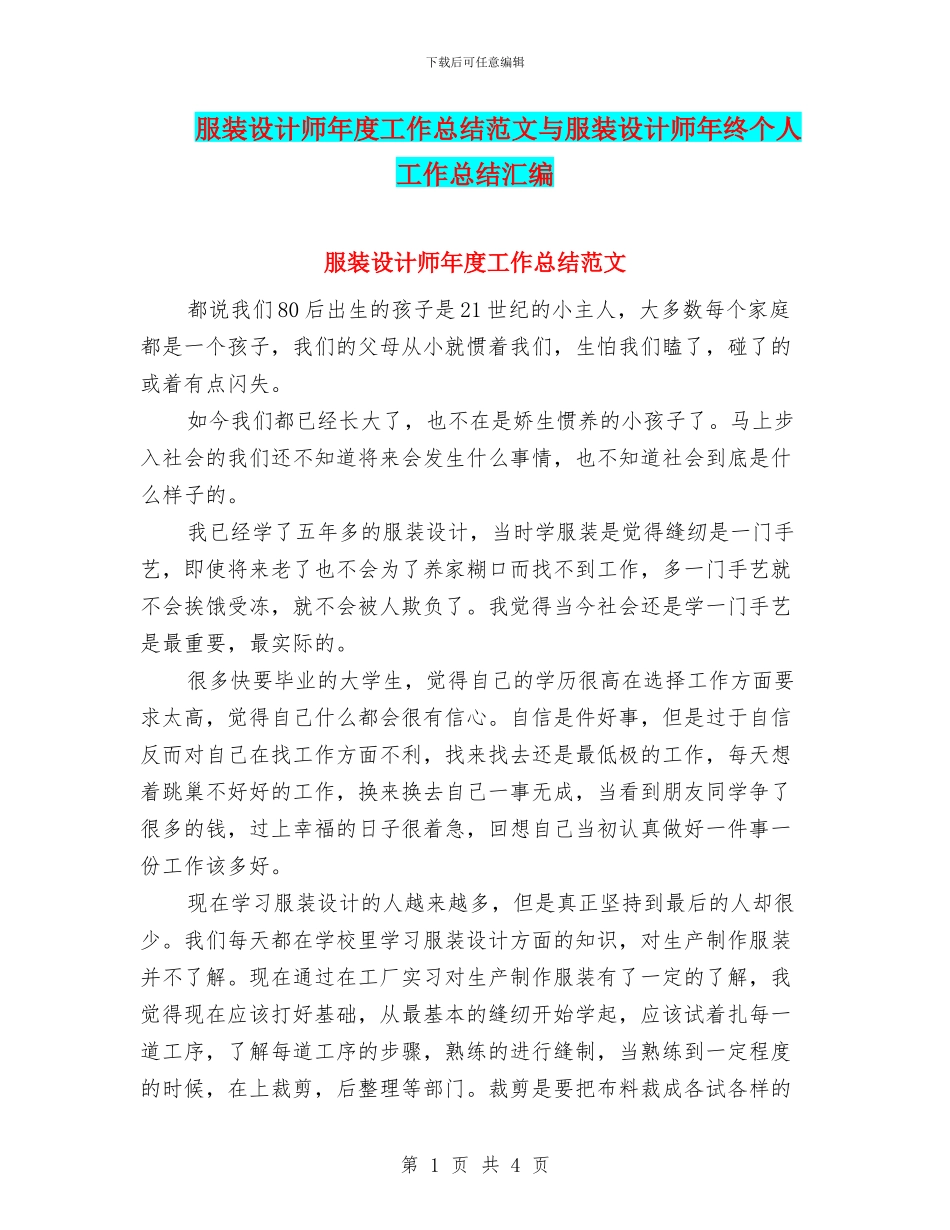 下载后可任意编辑

服装设计师年度工作总结范文与服装设计师年终个人工作总结汇编

服装设计师年度工作总结范文

都说我们80后出生的孩子是21世纪的小主人，大多数每个家庭都是一个孩子，我们的父母从小就惯着我们，生怕我们瞌了，碰了的或着有点闪失。

如今我们都已经长大了，也不在是娇生惯养的小孩子了。马上步入社会的我们还不知道将来会发生什么事情，也不知道社会到底是什么样子的。

我已经学了五年多的服装设计，当时学服装是觉得缝纫是一门手艺，即使将来老了也不会为了养家糊口而找不到工作，多一门手艺就不会挨饿受冻，就不会被人欺负了。我觉得当今社会还是学一门手艺是最重要，最实际的。

很多快要毕业的大学生，觉得自己的学历很高在选择工作方面要求太高，觉得自己什么都会很有信心。自信是件好事，但是过于自信反而对自己在找工作方面不利，找来找去还是最低极的工作，每天想着跳巢不好好的工作，换来换去自己一事无成，当看到朋友同学争了很多的钱，过上幸福的日子很着急，回想自己当初认真做好一件事一份工作该多好。

现在学习服装设计的人越来越多，但是真正坚持到最后的人却很少。我们每天都在学校里学习服装设计方面的知识，对生产制作服装并不了解。现在通过在工厂实习对生产制作服装有了一定的了解，我觉得现在应该打好基础，从最基本的缝纫开始学起，应该试着扎每一道工序，了解每道工序的步骤，熟练的进行缝制，当熟练到一定程度的时候，在上裁剪，后整理等部门。裁剪是要把布料裁成各试各样的

第 1 页 共 4 页